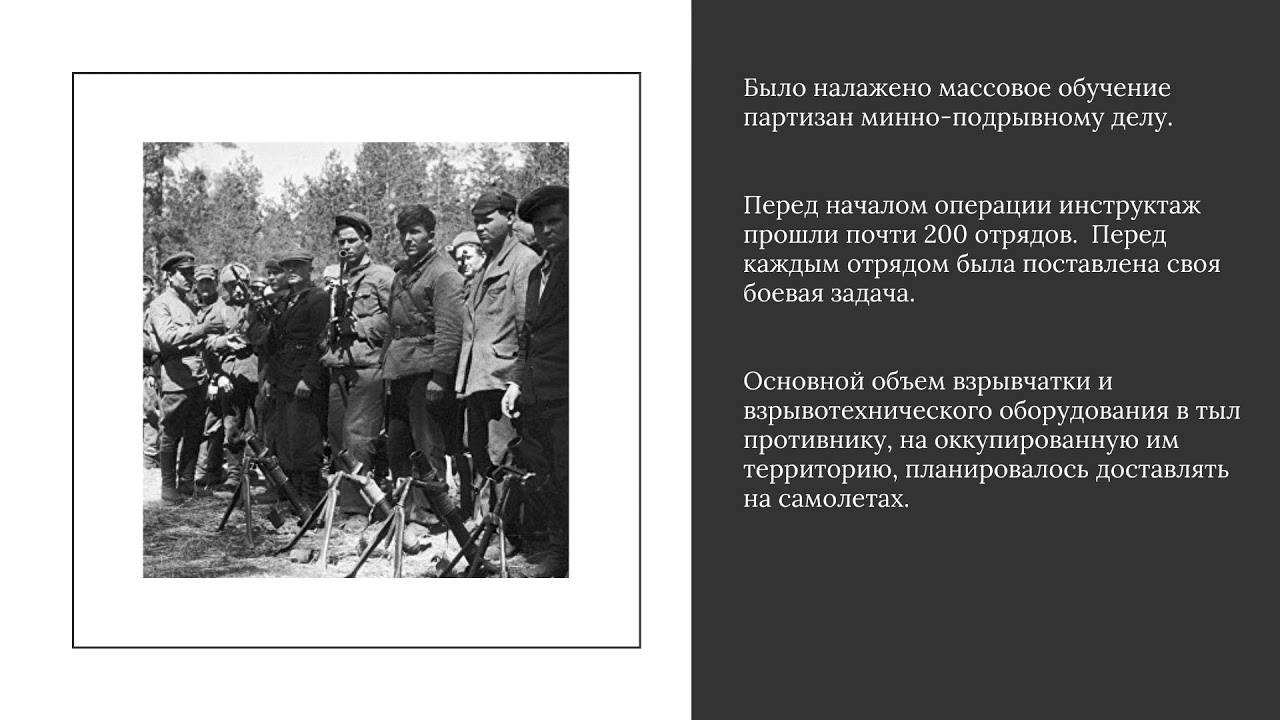 Было налажено массовое обучение партизан минно-подрывному делу.

Перед началом операции инструктаж прошли почти 200 отрядов. Перед каждым отрядом была поставлена своя боевая задача.

Основной объем взрывчатки и взрывотехнического оборудования в тыл противнику, на оккупированную им территорию, планировалось доставлять на самолетах.